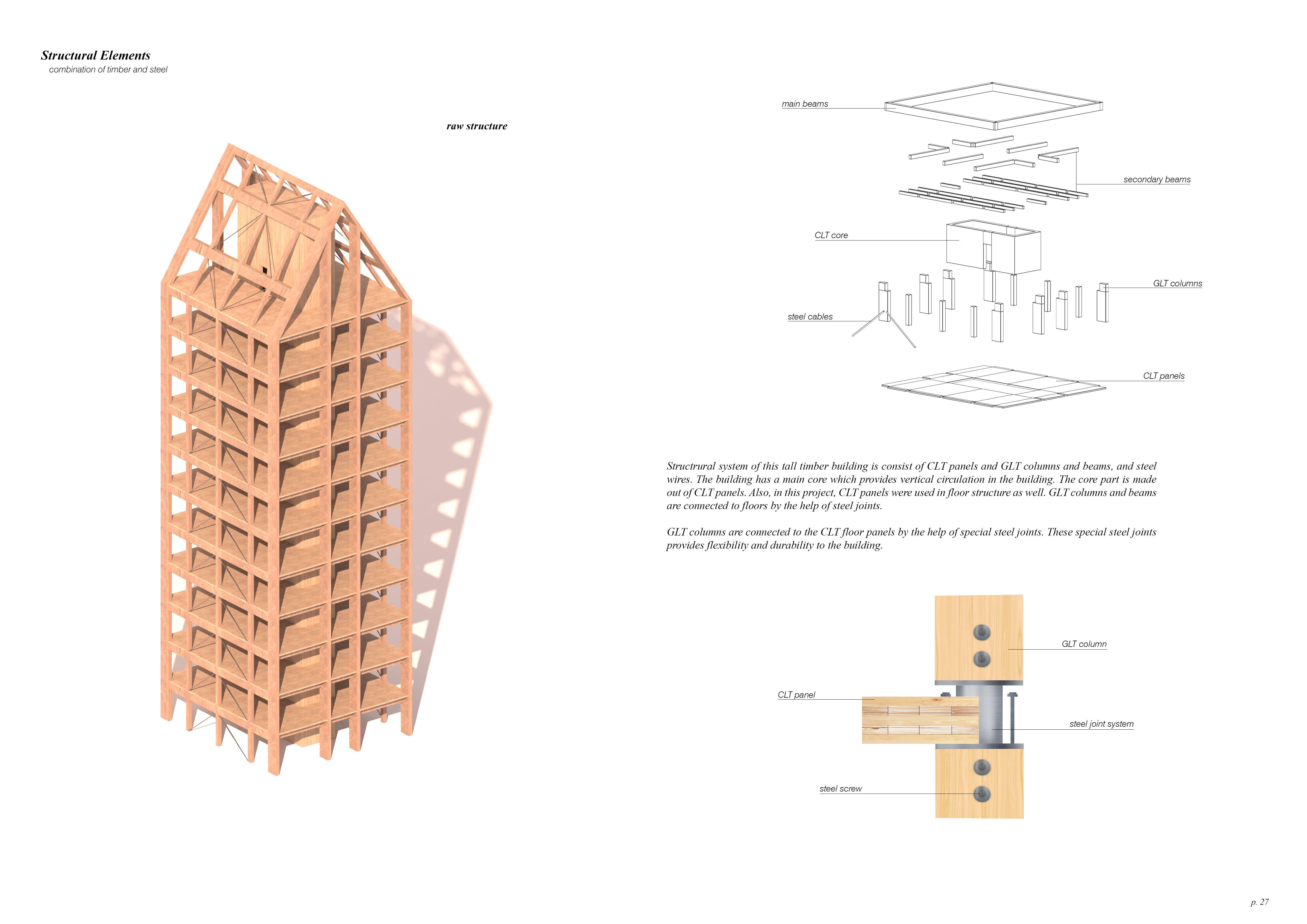 Structural Elements
combination of timber and steel

raw structure

main beams

secondary beams

CLT core

GLT columns

steel cables

CLT panels

Structrural system of this tall timber building is consist of CLT panels and GLT columns and beams, and steel wires. The building has a main core which provides vertical circulation in the building. The core part is made out of CLT panels. Also, in this project, CLT panels were used in floor structure as well. GLT columns and beams are connected to floors by the help of steel joints.

GLT columns are connected to the CLT floor panels by the help of special steel joints. These special steel joints provides flexibility and durability to the building.

GLT column

CLT panel

steel joint system

steel screw

p. 27